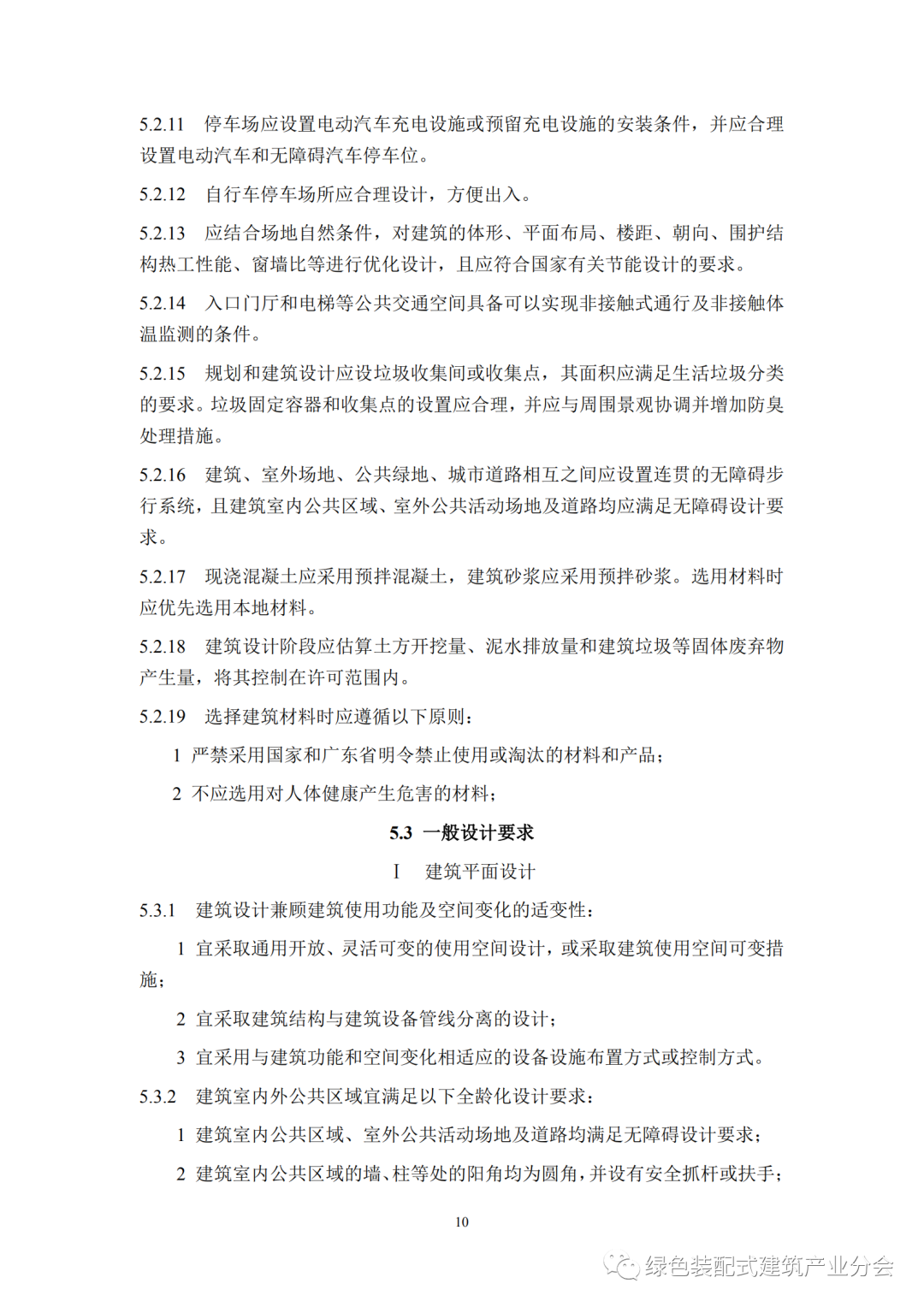 5.2.11 停车场应设置电动汽车充电设施或预留充电设施的安装条件，并应合理设置电动汽车和无障碍汽车停车位。

5.2.12 自行车停车场所应合理设计，方便出入。

5.2.13 应结合场地自然条件，对建筑的体形、平面布局、楼距、朝向、围护结构热工性能、窗墙比等进行优化设计，且应符合国家有关节能设计的要求。

5.2.14 入口门厅和电梯等公共交通空间具备可以实现非接触式通行及非接触体温监测的条件。

5.2.15 规划和建筑设计应设垃圾收集间或收集点，其面积应满足生活垃圾分类的要求。垃圾固定容器和收集点的设置应合理，并应与周围景观协调并增加防臭处理措施。

5.2.16 建筑、室外场地、公共绿地、城市道路相互之间应设置连贯的无障碍步行系统，且建筑室内公共区域、室外公共活动场地及道路均应满足无障碍设计要求。

5.2.17 现浇混凝土应采用预拌混凝土，建筑砂浆应采用预拌砂浆。选用材料时应优先选用本地材料。

5.2.18 建筑设计阶段应估算土方开挖量、泥水排放量和建筑垃圾等固体废弃物产生量，将其控制在许可范围内。

5.2.19 选择建筑材料时应遵循以下原则：

1 严禁采用国家和广东省明令禁止使用或淘汰的材料和产品；

2 不应选用对人体健康产生危害的材料；

5.3 一般设计要求

I 建筑平面设计

5.3.1 建筑设计兼顾建筑使用功能及空间变化的适变性：

1 宜采取通用开放、灵活可变的使用空间设计，或采取建筑使用空间可变措施；

2 宜采取建筑结构与建筑设备管线分离的设计；

3 宜采用与建筑功能和空间变化相适应的设备设施布置方式或控制方式。

5.3.2 建筑室内外公共区域宜满足以下全龄化设计要求：

1 建筑室内公共区域、室外公共活动场地及道路均满足无障碍设计要求；

2 建筑室内公共区域的墙、柱等处的阳角均为圆角，并设有安全抓杆或扶手；

10

绿色装配式建筑产业分会